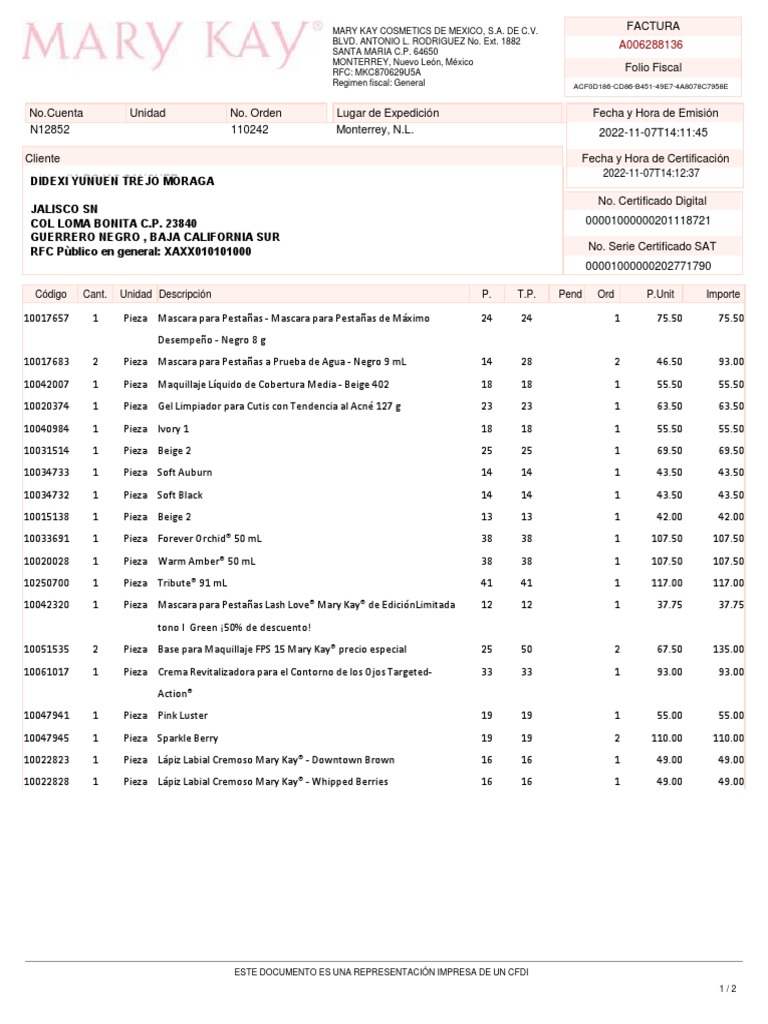 MARY KAY®

MARY KAY COSMETICS DE MEXICO, S.A. DE C.V.
BLVD. ANTONIO L. RODRIGUEZ No. Ext. 1882
SANTA MARIA C.P. 64650
MONTERREY, Nuevo León, México
RFC: MKC870629U5A
Regimen fiscal: General

FACTURA
A006288136
Folio Fiscal
ACF0D186-CD86-B451-49E7-4A8078C7958E

| No.Cuenta | Unidad | No. Orden | Lugar de Expedición |
|---|---|---|---|
| N12852 | | 110242 | Monterrey, N.L. |

Fecha y Hora de Emisión
2022-11-07T14:11:45

Cliente

DIDEXI YUNUEN TREJO MORAGA

JALISCO SN
COL LOMA BONITA C.P. 23840
GUERRERO NEGRO , BAJA CALIFORNIA SUR
RFC Pùblico en general: XAXX010101000

Fecha y Hora de Certificación
2022-11-07T14:12:37
No. Certificado Digital
00001000000201118721
No. Serie Certificado SAT
00001000000202771790

| Código | Cant. | Unidad | Descripción | P. | T.P. | Pend | Ord | P.Unit | Importe |
|---|---|---|---|---|---|---|---|---|---|
| 10017657 | 1 | Pieza | Mascara para Pestañas - Mascara para Pestañas de Máximo Desempeño - Negro 8 g | 24 | 24 | | 1 | 75.50 | 75.50 |
| 10017683 | 2 | Pieza | Mascara para Pestañas a Prueba de Agua - Negro 9 mL | 14 | 28 | | 2 | 46.50 | 93.00 |
| 10042007 | 1 | Pieza | Maquillaje Líquido de Cobertura Media - Beige 402 | 18 | 18 | | 1 | 55.50 | 55.50 |
| 10020374 | 1 | Pieza | Gel Limpiador para Cutis con Tendencia al Acné 127 g | 23 | 23 | | 1 | 63.50 | 63.50 |
| 10040984 | 1 | Pieza | Ivory 1 | 18 | 18 | | 1 | 55.50 | 55.50 |
| 10031514 | 1 | Pieza | Beige 2 | 25 | 25 | | 1 | 69.50 | 69.50 |
| 10034733 | 1 | Pieza | Soft Auburn | 14 | 14 | | 1 | 43.50 | 43.50 |
| 10034732 | 1 | Pieza | Soft Black | 14 | 14 | | 1 | 43.50 | 43.50 |
| 10015138 | 1 | Pieza | Beige 2 | 13 | 13 | | 1 | 42.00 | 42.00 |
| 10033691 | 1 | Pieza | Forever Orchid® 50 mL | 38 | 38 | | 1 | 107.50 | 107.50 |
| 10020028 | 1 | Pieza | Warm Amber® 50 mL | 38 | 38 | | 1 | 107.50 | 107.50 |
| 10250700 | 1 | Pieza | Tribute® 91 mL | 41 | 41 | | 1 | 117.00 | 117.00 |
| 10042320 | 1 | Pieza | Mascara para Pestañas Lash Love® Mary Kay® de EdiciónLimitada tono I Green ¡50% de descuento! | 12 | 12 | | 1 | 37.75 | 37.75 |
| 10051535 | 2 | Pieza | Base para Maquillaje FPS 15 Mary Kay® precio especial | 25 | 50 | | 2 | 67.50 | 135.00 |
| 10061017 | 1 | Pieza | Crema Revitalizadora para el Contorno de los Ojos Targeted-Action® | 33 | 33 | | 1 | 93.00 | 93.00 |
| 10047941 | 1 | Pieza | Pink Luster | 19 | 19 | | 1 | 55.00 | 55.00 |
| 10047945 | 1 | Pieza | Sparkle Berry | 19 | 19 | | 2 | 110.00 | 110.00 |
| 10022823 | 1 | Pieza | Lápiz Labial Cremoso Mary Kay® - Downtown Brown | 16 | 16 | | 1 | 49.00 | 49.00 |
| 10022828 | 1 | Pieza | Lápiz Labial Cremoso Mary Kay® - Whipped Berries | 16 | 16 | | 1 | 49.00 | 49.00 |

ESTE DOCUMENTO ES UNA REPRESENTACIÓN IMPRESA DE UN CFDI

1 / 2